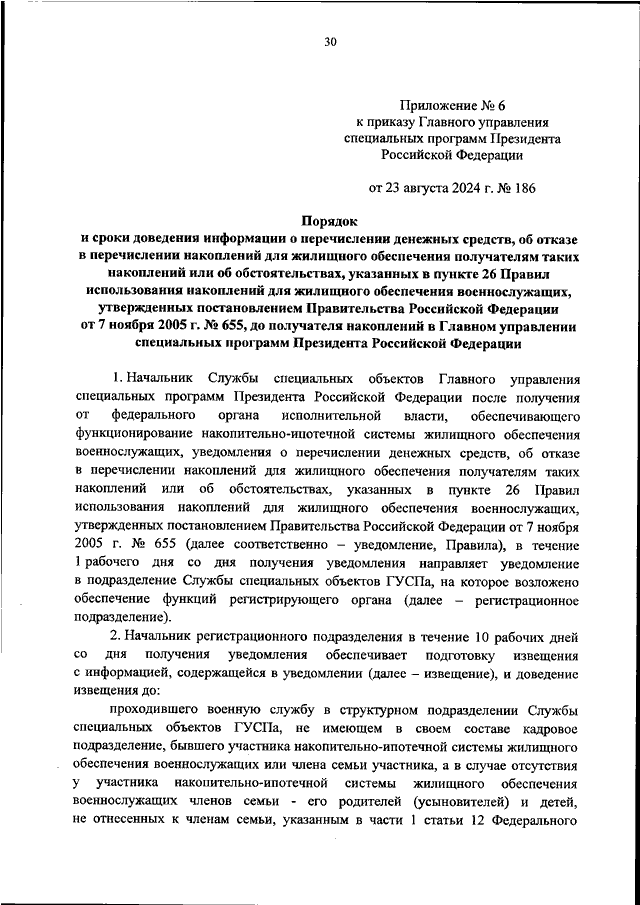 30

Приложение № 6
к приказу Главного управления специальных программ Президента Российской Федерации

от 23 августа 2024 г. № 186

Порядок
и сроки доведения информации о перечислении денежных средств, об отказе в перечислении накоплений для жилищного обеспечения получателям таких накоплений или об обстоятельствах, указанных в пункте 26 Правил использования накоплений для жилищного обеспечения военнослужащих, утвержденных постановлением Правительства Российской Федерации от 7 ноября 2005 г. № 655, до получателя накоплений в Главном управлении специальных программ Президента Российской Федерации

1. Начальник Службы специальных объектов Главного управления специальных программ Президента Российской Федерации после получения от федерального органа исполнительной власти, обеспечивающего функционирование накопительно-ипотечной системы жилищного обеспечения военнослужащих, уведомления о перечислении денежных средств, об отказе в перечислении накоплений для жилищного обеспечения получателям таких накоплений или об обстоятельствах, указанных в пункте 26 Правил использования накоплений для жилищного обеспечения военнослужащих, утвержденных постановлением Правительства Российской Федерации от 7 ноября 2005 г. № 655 (далее соответственно – уведомление, Правила), в течение 1 рабочего дня со дня получения уведомления направляет уведомление в подразделение Службы специальных объектов ГУСПа, на которое возложено обеспечение функций регистрирующего органа (далее – регистрационное подразделение).

2. Начальник регистрационного подразделения в течение 10 рабочих дней со дня получения уведомления обеспечивает подготовку извещения с информацией, содержащейся в уведомлении (далее – извещение), и доведение извещения до:

проходившего военную службу в структурном подразделении Службы специальных объектов ГУСПа, не имеющем в своем составе кадровое подразделение, бывшего участника накопительно-ипотечной системы жилищного обеспечения военнослужащих или члена семьи участника, а в случае отсутствия у участника накопительно-ипотечной системы жилищного обеспечения военнослужащих членов семьи - его родителей (усыновителей) и детей, не отнесенных к членам семьи, указанным в части 1 статьи 12 Федерального